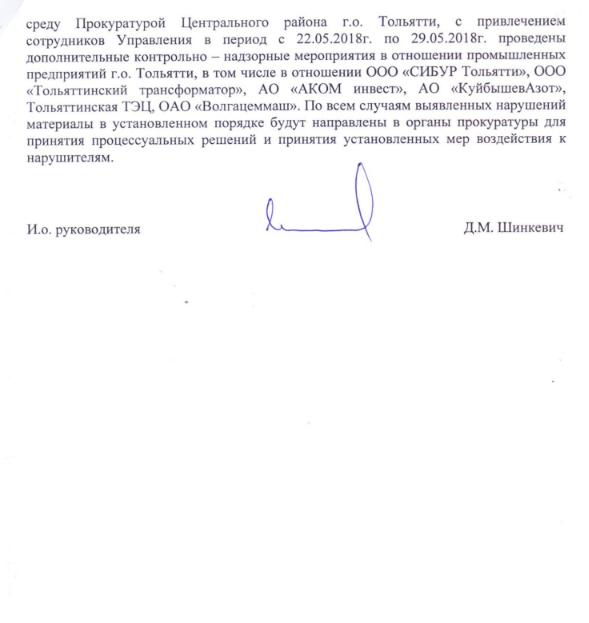 среду Прокуратурой Центрального района г.о. Тольятти, с привлечением сотрудников Управления в период с 22.05.2018г. по 29.05.2018г. проведены дополнительные контрольно – надзорные мероприятия в отношении промышленных предприятий г.о. Тольятти, в том числе в отношении ООО «СИБУР Тольятти», ООО «Тольяттинский трансформатор», АО «АКОМ инвест», АО «КуйбышевАзот», Тольяттинская ТЭЦ, ОАО «Волгацеммаш». По всем случаям выявленных нарушений материалы в установленном порядке будут направлены в органы прокуратуры для принятия процессуальных решений и принятия установленных мер воздействия к нарушителям.

И.о. руководителя Д.М. Шинкевич